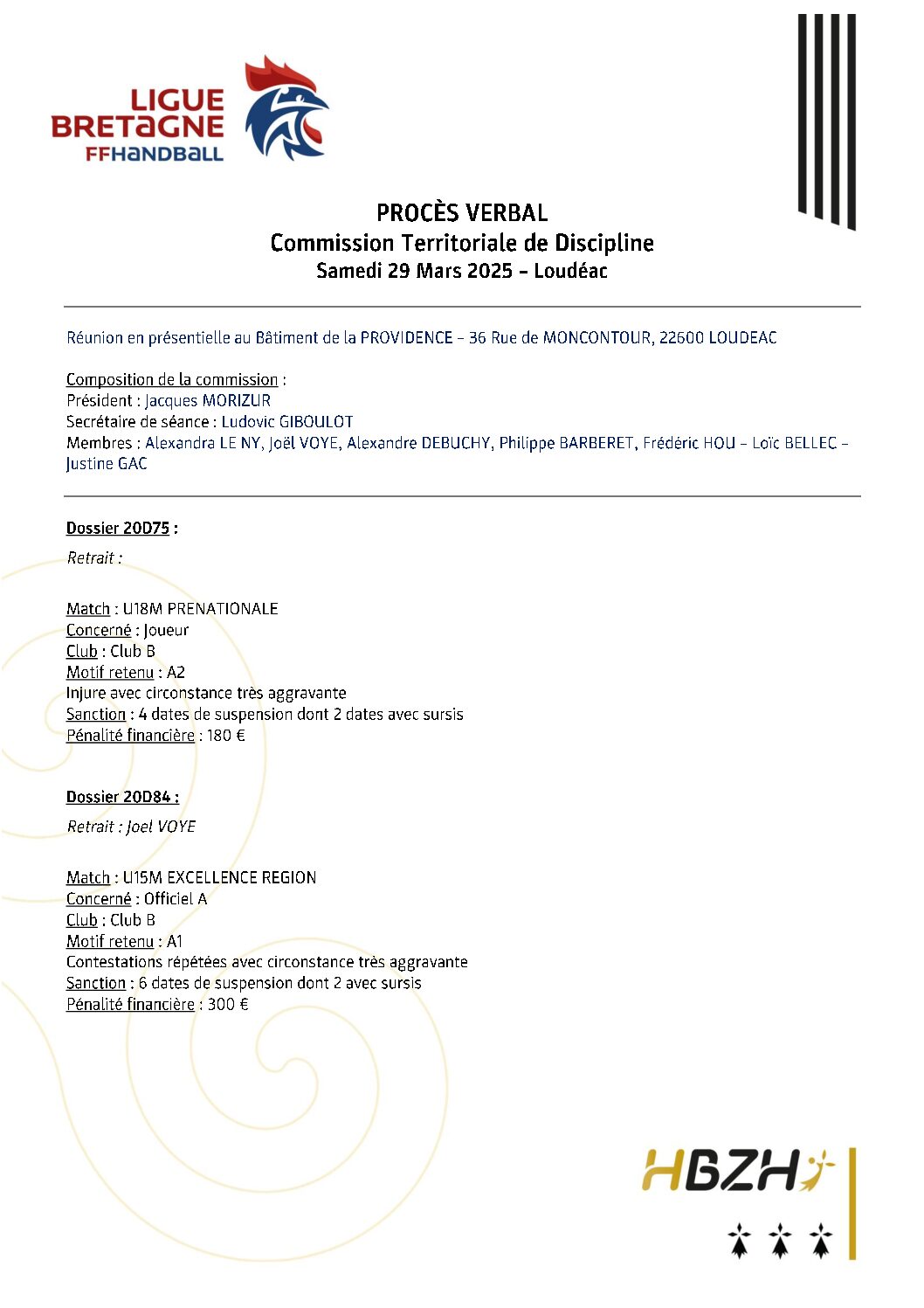 LIGUE
BRETAGNE
FFHANDBALL

PROCÈS VERBAL
Commission Territoriale de Discipline
Samedi 29 Mars 2025 – Loudéac

Réunion en présentielle au Bâtiment de la PROVIDENCE – 36 Rue de MONCONTOUR, 22600 LOUDEAC

Composition de la commission :
Président : Jacques MORIZUR
Secrétaire de séance : Ludovic GIBOULOT
Membres : Alexandra LE NY, Joël VOYE, Alexandre DEBUCHY, Philippe BARBERET, Frédéric HOU – Loïc BELLEC – Justine GAC

Dossier 20D75 :

Retrait :

Match : U18M PRENATIONALE
Concerné : Joueur
Club : Club B
Motif retenu : A2
Injure avec circonstance très aggravante
Sanction : 4 dates de suspension dont 2 dates avec sursis
Pénalité financière : 180 €

Dossier 20D84 :

Retrait : Joel VOYE

Match : U15M EXCELLENCE REGION
Concerné : Officiel A
Club : Club B
Motif retenu : A1
Contestations répétées avec circonstance très aggravante
Sanction : 6 dates de suspension dont 2 avec sursis
Pénalité financière : 300 €

HBZH